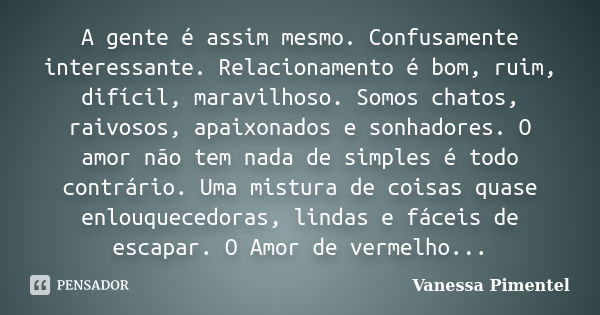 A gente é assim mesmo. Confusamente interessante. Relacionamento é bom, ruim, difícil, maravilhoso. Somos chatos, raivosos, apaixonados e sonhadores. O amor não tem nada de simples é todo contrário. Uma mistura de coisas quase enlouquecedoras, lindas e fáceis de escapar. O Amor de vermelho...

PENSADOR

Vanessa Pimentel